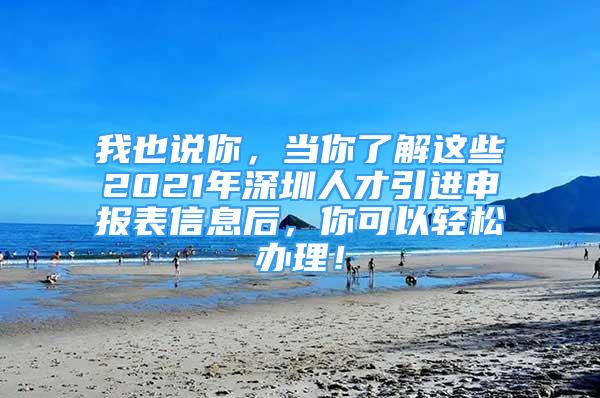 我也说你，当你了解这些2021年深圳人才引进申报表信息后，你可以轻松办理！